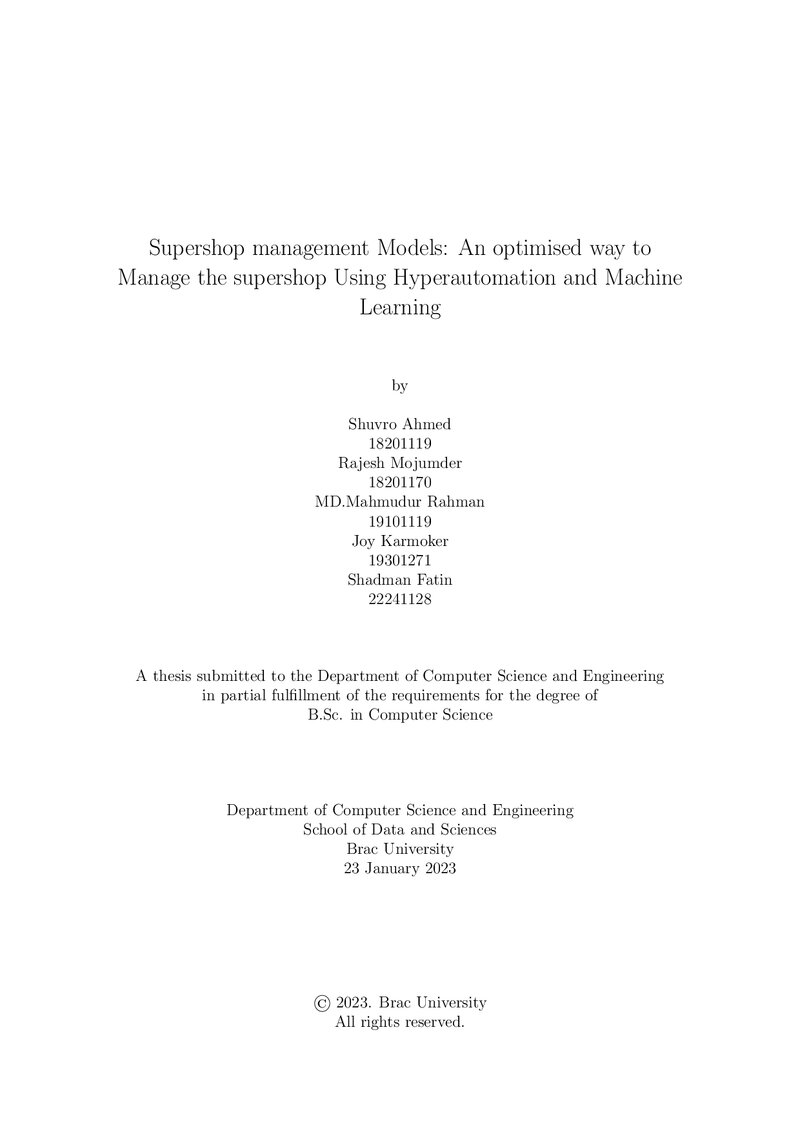 Supershop management Models: An optimised way to Manage the supershop Using Hyperautomation and Machine Learning

by

Shuvro Ahmed
18201119
Rajesh Mojumder
18201170
MD.Mahmudur Rahman
19101119
Joy Karmoker
19301271
Shadman Fatin
22241128

A thesis submitted to the Department of Computer Science and Engineering in partial fulfillment of the requirements for the degree of B.Sc. in Computer Science

Department of Computer Science and Engineering
School of Data and Sciences
Brac University
23 January 2023

© 2023. Brac University
All rights reserved.